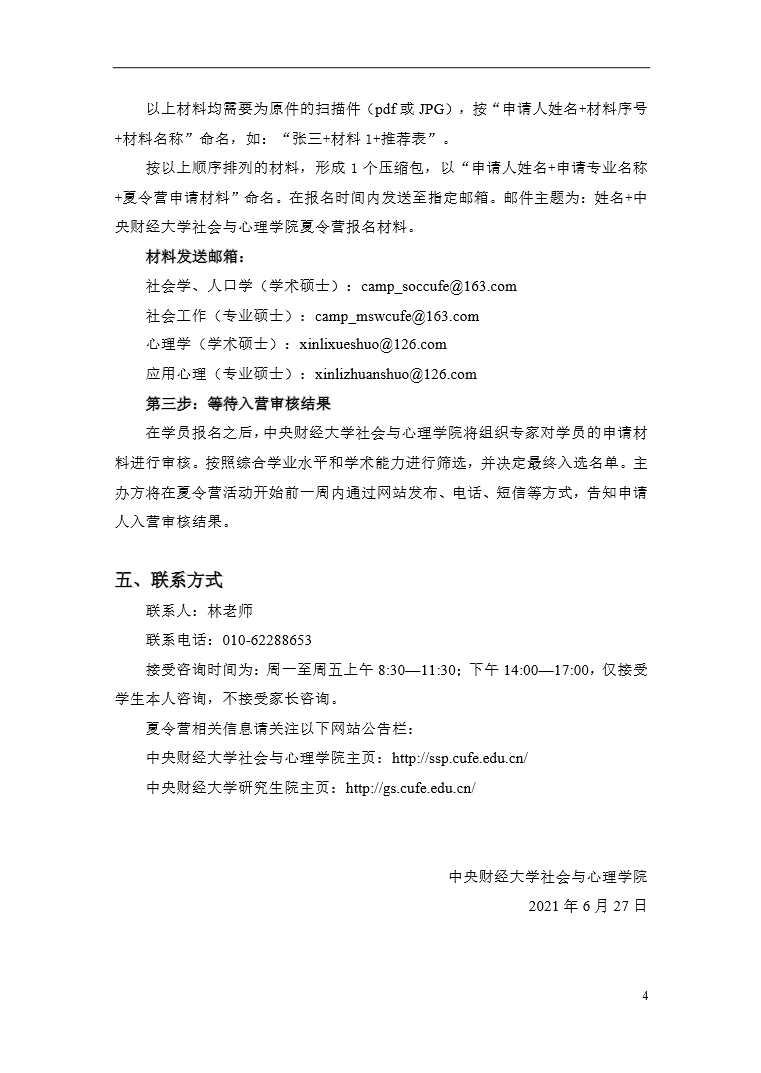 以上材料均需要为原件的扫描件（pdf 或 JPG），按“申请人姓名+材料序号+材料名称”命名，如：“张三+材料 1+推荐表”。

按以上顺序排列的材料，形成 1 个压缩包，以“申请人姓名+申请专业名称+夏令营申请材料”命名。在报名时间内发送至指定邮箱。邮件主题为：姓名+中央财经大学社会与心理学院夏令营报名材料。

材料发送邮箱：

社会学、人口学（学术硕士）：camp_soccufe@163.com

社会工作（专业硕士）：camp_mswcufe@163.com

心理学（学术硕士）：xinlixueshuo@126.com

应用心理（专业硕士）：xinlizhuanshuo@126.com

第三步：等待入营审核结果

在学员报名之后，中央财经大学社会与心理学院将组织专家对学员的申请材料进行审核。按照综合学业水平和学术能力进行筛选，并决定最终入选名单。主办方将在夏令营活动开始前一周内通过网站发布、电话、短信等方式，告知申请人入营审核结果。

五、联系方式

联系人：林老师

联系电话：010-62288653

接受咨询时间为：周一至周五上午 8:30—11:30；下午 14:00—17:00，仅接受学生本人咨询，不接受家长咨询。

夏令营相关信息请关注以下网站公告栏：

中央财经大学社会与心理学院主页：http://ssp.cufe.edu.cn/

中央财经大学研究生院主页：http://gs.cufe.edu.cn/

中央财经大学社会与心理学院

2021 年 6 月 27 日

4